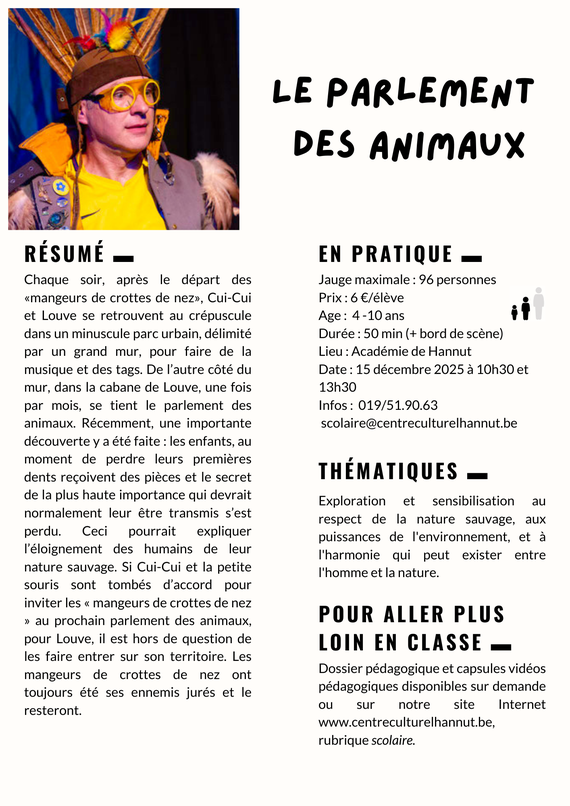 LE PARLEMENT DES ANIMAUX

RÉSUMÉ

Chaque soir, après le départ des «mangeurs de crottes de nez», Cui-Cui et Louve se retrouvent au crépuscule dans un minuscule parc urbain, délimité par un grand mur, pour faire de la musique et des tags. De l'autre côté du mur, dans la cabane de Louve, une fois par mois, se tient le parlement des animaux. Récemment, une importante découverte y a été faite : les enfants, au moment de perdre leurs premières dents reçoivent des pièces et le secret de la plus haute importance qui devrait normalement leur être transmis s'est perdu. Ceci pourrait expliquer l'éloignement des humains de leur nature sauvage. Si Cui-Cui et la petite souris sont tombés d'accord pour inviter les « mangeurs de crottes de nez » au prochain parlement des animaux, pour Louve, il est hors de question de les faire entrer sur son territoire. Les mangeurs de crottes de nez ont toujours été ses ennemis jurés et le resteront.

EN PRATIQUE

Jauge maximale : 96 personnes
Prix : 6 €/élève
Age : 4 -10 ans
Durée : 50 min (+ bord de scène)
Lieu : Académie de Hannut
Date : 15 décembre 2025 à 10h30 et 13h30
Infos : 019/51.90.63
scolaire@centreculturelhannut.be

THÉMATIQUES

Exploration et sensibilisation au respect de la nature sauvage, aux puissances de l'environnement, et à l'harmonie qui peut exister entre l'homme et la nature.

POUR ALLER PLUS LOIN EN CLASSE

Dossier pédagogique et capsules vidéos pédagogiques disponibles sur demande ou sur notre site Internet www.centreculturelhannut.be, rubrique scolaire.